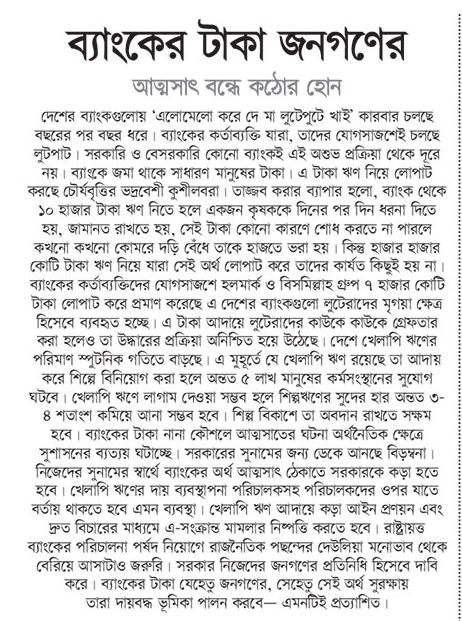 ব্যাংকের টাকা জনগণের

আত্মসাৎ বন্ধে কঠোর হোন

দেশের ব্যাংকগুলোয় 'এলোমেলো করে দে মা লুটেপুটে খাই' কারবার চলছে বছরের পর বছর ধরে। ব্যাংকের কর্তাব্যক্তি যারা, তাদের যোগসাজশেই চলছে লুটপাট। সরকারি ও বেসরকারি কোনো ব্যাংকই এই অশুভ প্রক্রিয়া থেকে দূরে নয়। ব্যাংকে জমা থাকে সাধারণ মানুষের টাকা। এ টাকা ঋণ নিয়ে লোপাট করছে চৌর্যবৃত্তির ভদ্রবেশী কুশীলবরা। তাজ্জব করার ব্যাপার হলো, ব্যাংক থেকে ১০ হাজার টাকা ঋণ নিতে হলে একজন কৃষককে দিনের পর দিন ধরনা দিতে হয়, জামানত রাখতে হয়, সেই টাকা কোনো কারণে শোধ করতে না পারলে কখনো কখনো কোমরে দড়ি বেঁধে তাকে হাজতে ভরা হয়। কিন্তু হাজার হাজার কোটি টাকা ঋণ নিয়ে যারা সেই অর্থ লোপাট করে তাদের কার্যত কিছুই হয় না। ব্যাংকের কর্তাব্যক্তিদের যোগসাজশে হলমার্ক ও বিসমিল্লাহ গ্রুপ ৭ হাজার কোটি টাকা লোপাট করে প্রমাণ করেছে এ দেশের ব্যাংকগুলো লুটেরাদের মৃগয়া ক্ষেত্র হিসেবে ব্যবহৃত হচ্ছে। এ টাকা আদায়ে লুটেরাদের কাউকে কাউকে গ্রেফতার করা হলেও তা উদ্ধারের প্রক্রিয়া অনিশ্চিত হয়ে উঠেছে। দেশে খেলাপি ঋণের পরিমাণ স্পুটনিক গতিতে বাড়ছে। এ মুহূর্তে যে খেলাপি ঋণ রয়েছে তা আদায় করে শিল্পে বিনিয়োগ করা হলে অন্তত ৫ লাখ মানুষের কর্মসংস্থানের সুযোগ ঘটবে। খেলাপি ঋণে লাগাম দেওয়া সম্ভব হলে শিল্পঋণের সুদের হার অন্তত ৩-৪ শতাংশ কমিয়ে আনা সম্ভব হবে। শিল্প বিকাশে তা অবদান রাখতে সক্ষম হবে। ব্যাংকের টাকা নানা কৌশলে আত্মসাতের ঘটনা অর্থনৈতিক ক্ষেত্রে সুশাসনের ব্যত্যয় ঘটাচ্ছে। সরকারের সুনামের জন্য ডেকে আনছে বিড়ম্বনা। নিজেদের সুনামের স্বার্থে ব্যাংকের অর্থ আত্মসাৎ ঠেকাতে সরকারকে কড়া হতে হবে। খেলাপি ঋণের দায় ব্যবস্থাপনা পরিচালকসহ পরিচালকদের ওপর যাতে বর্তায় থাকতে হবে এমন ব্যবস্থা। খেলাপি ঋণ আদায়ে কড়া আইন প্রণয়ন এবং দ্রুত বিচারের মাধ্যমে এ-সংক্রান্ত মামলার নিষ্পত্তি করতে হবে। রাষ্ট্রায়ত্ত ব্যাংকের পরিচালনা পর্ষদ নিয়োগে রাজনৈতিক পছন্দের দেউলিয়া মনোভাব থেকে বেরিয়ে আসাটাও জরুরি। সরকার নিজেদের জনগণের প্রতিনিধি হিসেবে দাবি করে। ব্যাংকের টাকা যেহেতু জনগণের, সেহেতু সেই অর্থ সুরক্ষায় তারা দায়বদ্ধ ভূমিকা পালন করবে— এমনটিই প্রত্যাশিত।